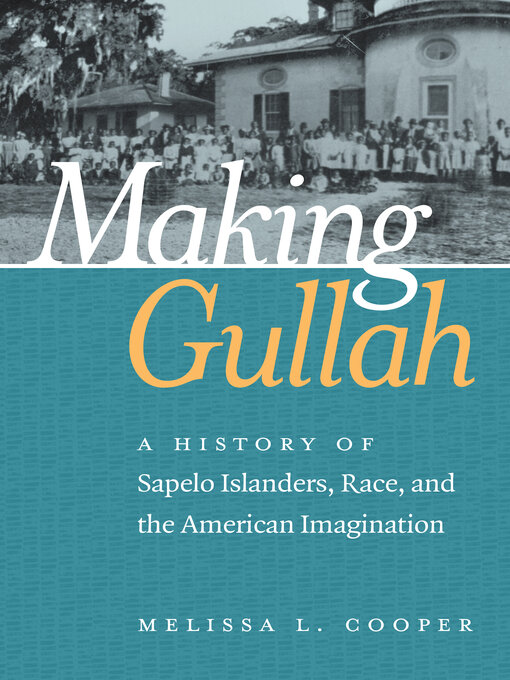 Making Gullah

A HISTORY OF Sapelo Islanders, Race, and the American Imagination

MELISSA L. COOPER